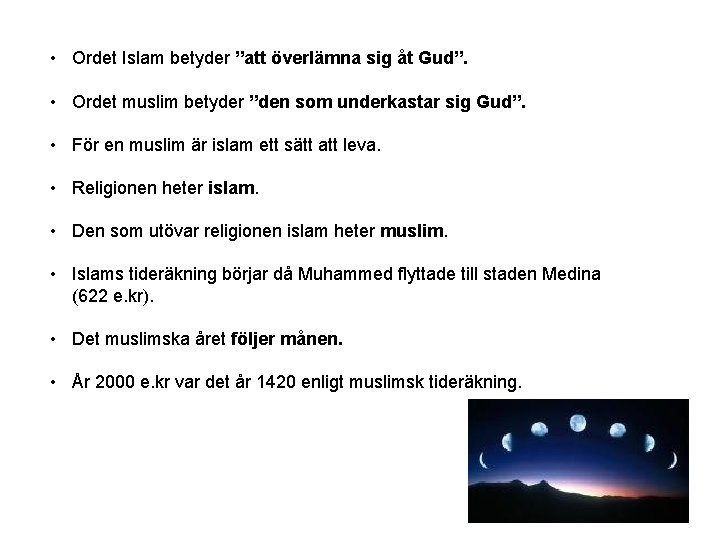 • Ordet Islam betyder "att överlämna sig åt Gud".

• Ordet muslim betyder "den som underkastar sig Gud".

• För en muslim är islam ett sätt att leva.

• Religionen heter islam.

• Den som utövar religionen islam heter muslim.

• Islams tideräkning börjar då Muhammed flyttade till staden Medina (622 e.kr).

• Det muslimska året följer månen.

• År 2000 e.kr var det år 1420 enligt muslimsk tideräkning.